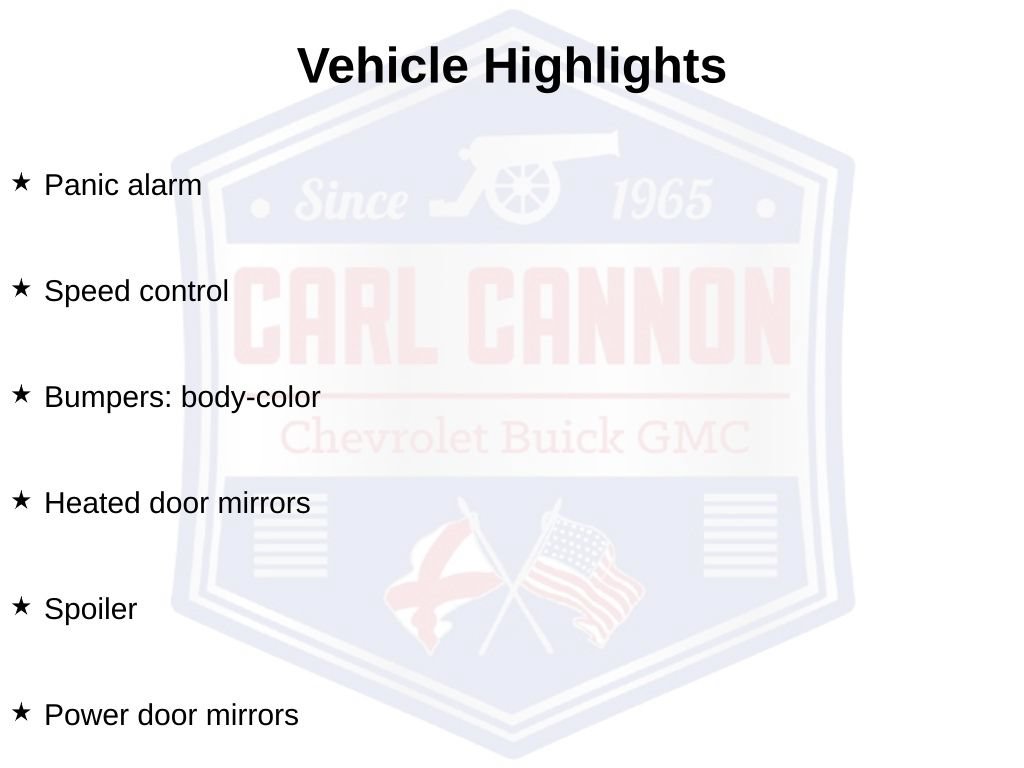 Vehicle Highlights

★ Panic alarm

★ Speed control

★ Bumpers: body-color

★ Heated door mirrors

★ Spoiler

★ Power door mirrors

Since 1965
CARL CANNON
Chevrolet Buick GMC